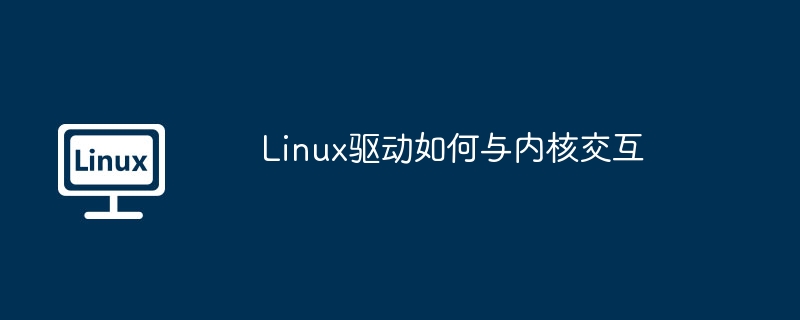 Linux

Linux驱动如何与内核交互